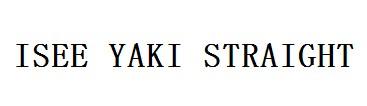 ISEE YAKI STRAIGHT